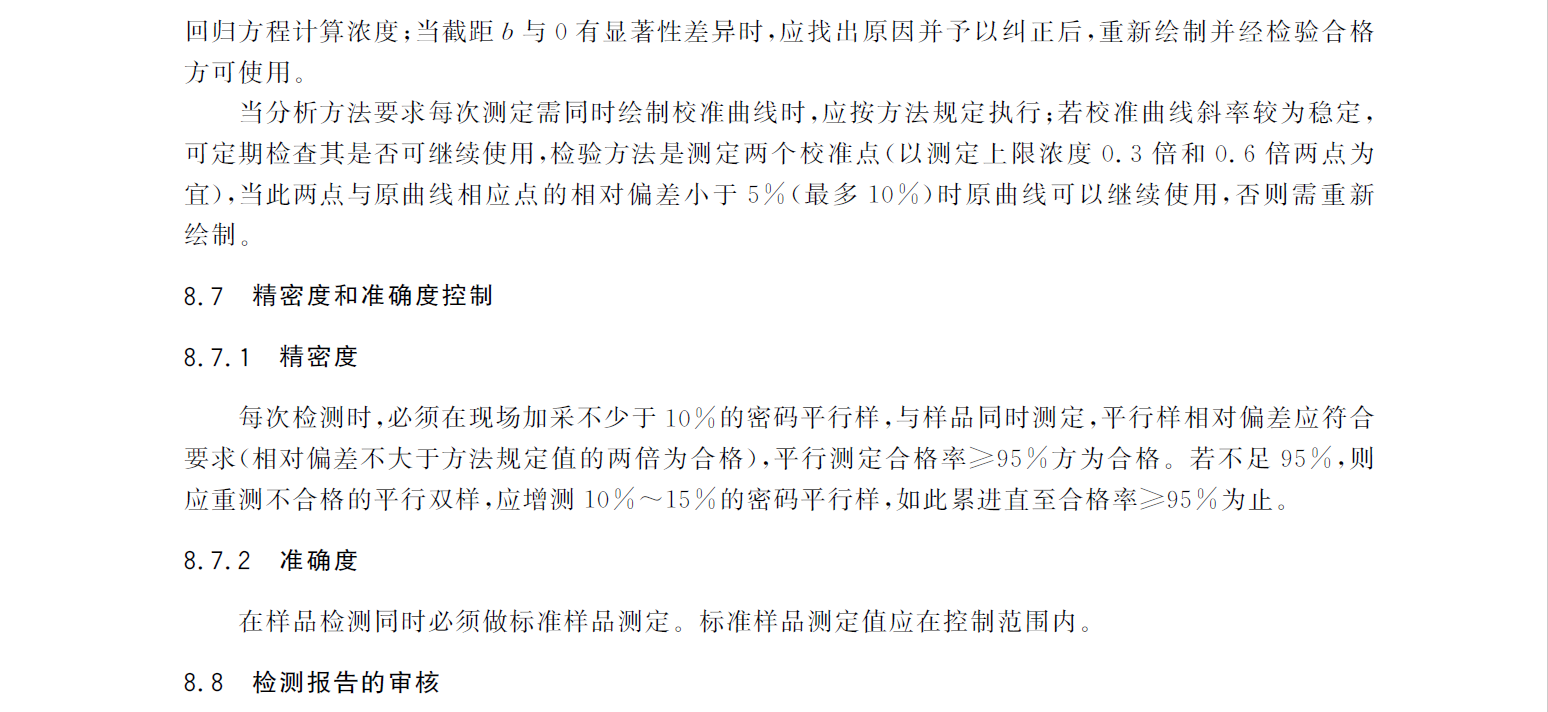 回归方程计算浓度；当截距 $b$ 与 0 有显著性差异时，应找出原因并予以纠正后，重新绘制并经检验合格方可使用。

当分析方法要求每次测定需同时绘制校准曲线时，应按方法规定执行；若校准曲线斜率较为稳定，可定期检查其是否可继续使用，检验方法是测定两个校准点(以测定上限浓度 0.3 倍和 0.6 倍两点为宜)，当此两点与原曲线相应点的相对偏差小于 5%(最多 10%)时原曲线可以继续使用，否则需重新绘制。

8.7 精密度和准确度控制

8.7.1 精密度

每次检测时，必须在现场加采不少于 10%的密码平行样，与样品同时测定，平行样相对偏差应符合要求(相对偏差不大于方法规定值的两倍为合格)，平行测定合格率≥95%方为合格。若不足 95%，则应重测不合格的平行双样，应增测 10%～15%的密码平行样，如此累进直至合格率≥95%为止。

8.7.2 准确度

在样品检测同时必须做标准样品测定。标准样品测定值应在控制范围内。

8.8 检测报告的审核